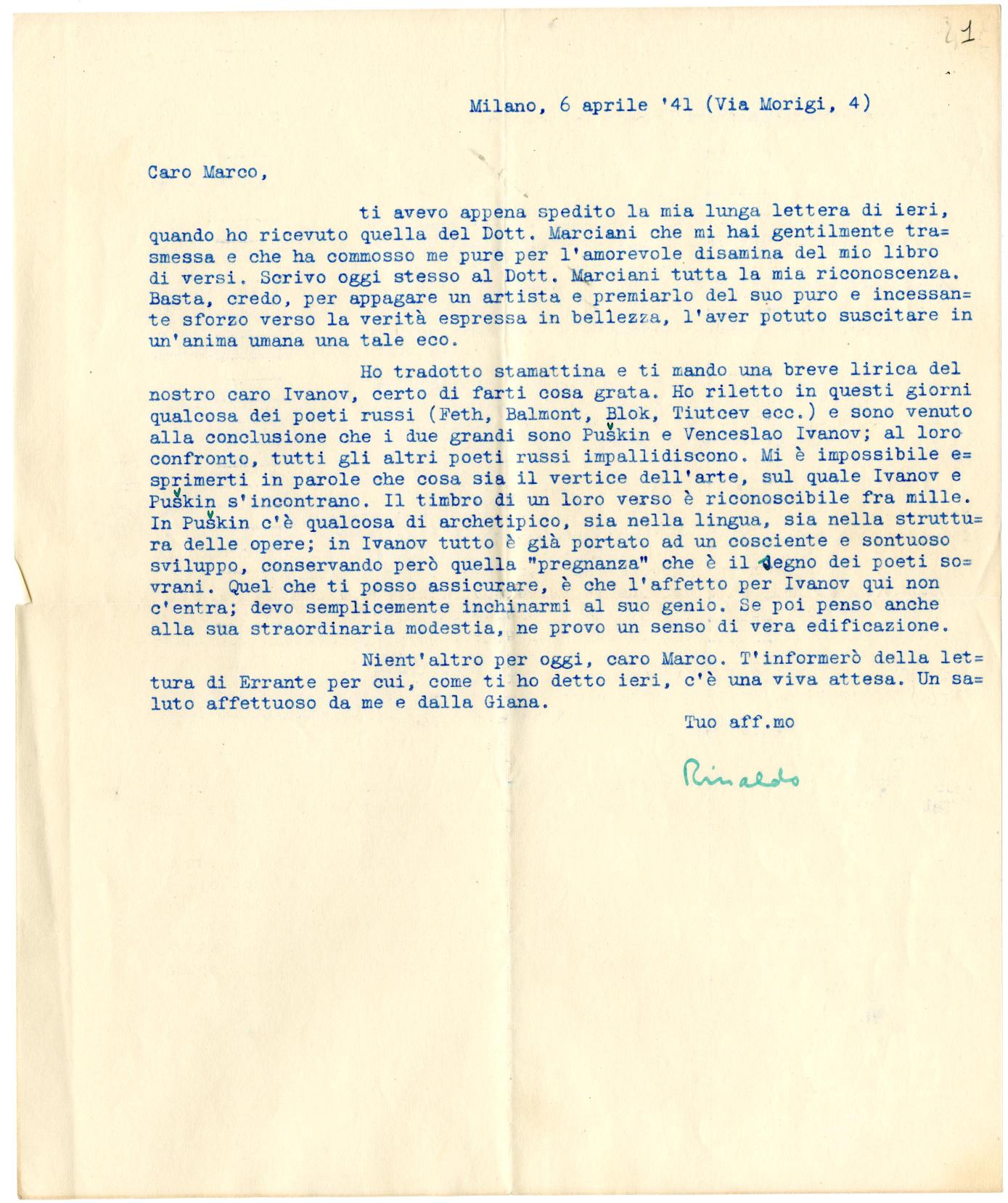 1

Milano, 6 aprile '41 (Via Morigi, 4)

Caro Marco,

ti avevo appena spedito la mia lunga lettera di ieri, quando ho ricevuto quella del Dott. Marciani che mi hai gentilmente trasmessa e che ha commosso me pure per l'amorevole disamina del mio libro di versi. Scrivo oggi stesso al Dott. Marciani tutta la mia riconoscenza. Basta, credo, per appagare un artista e premiarlo del suo puro e incessante sforzo verso la verità espressa in bellezza, l'aver potuto suscitare in un'anima umana una tale eco.

Ho tradotto stamattina e ti mando una breve lirica del nostro caro Ivanov, certo di farti cosa grata. Ho riletto in questi giorni qualcosa dei poeti russi (Feth, Balmont, Blok, Tiutcev ecc.) e sono venuto alla conclusione che i due grandi sono Puškin e Venceslao Ivanov; al loro confronto, tutti gli altri poeti russi impallidiscono. Mi è impossibile esprimerti in parole che cosa sia il vertice dell'arte, sul quale Ivanov e Puškin s'incontrano. Il timbro di un loro verso è riconoscibile fra mille. In Puškin c'è qualcosa di archetipico, sia nella lingua, sia nella struttura delle opere; in Ivanov tutto è già portato ad un cosciente e sontuoso sviluppo, conservando però quella "pregnanza" che è il segno dei poeti sovrani. Quel che ti posso assicurare, è che l'affetto per Ivanov qui non c'entra; devo semplicemente inchinarmi al suo genio. Se poi penso anche alla sua straordinaria modestia, ne provo un senso di vera edificazione.

Nient'altro per oggi, caro Marco. T'informerò della lettura di Errante per cui, come ti ho detto ieri, c'è una viva attesa. Un saluto affettuoso da me e dalla Giana.

Tuo aff.mo

Rinaldo